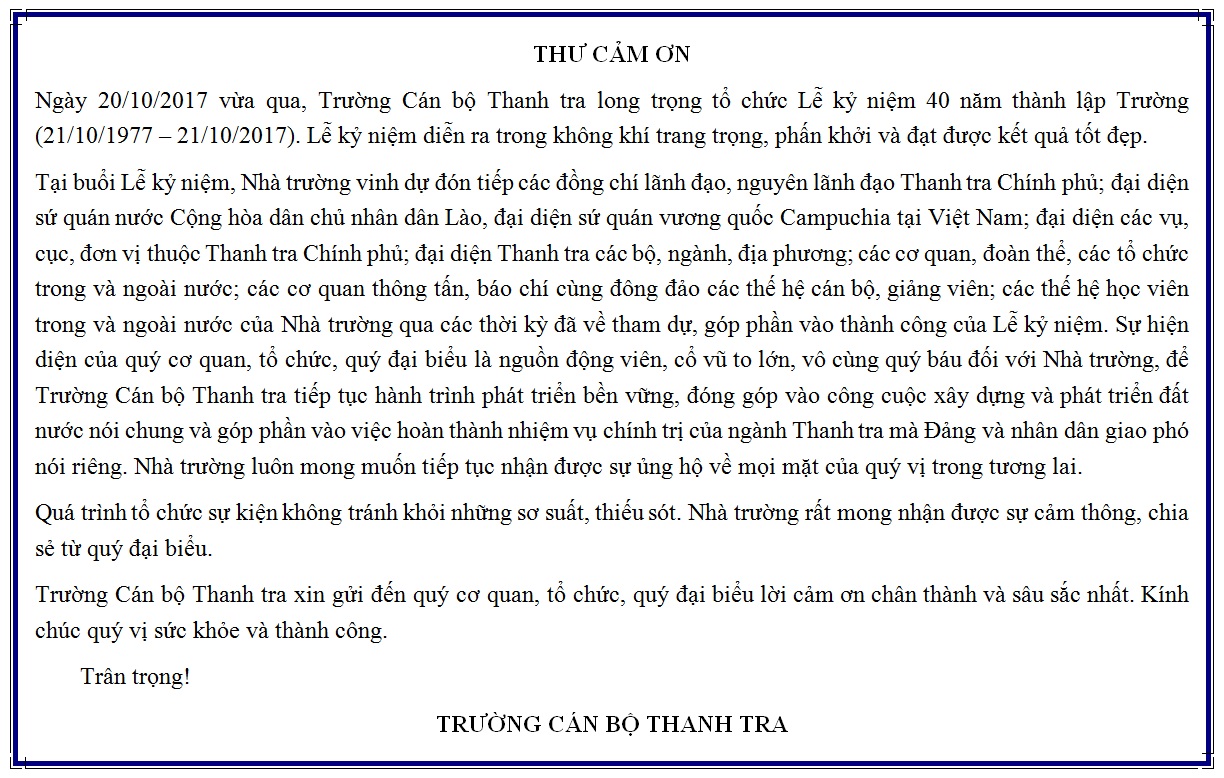 THƯ CẢM ƠN

Ngày 20/10/2017 vừa qua, Trường Cán bộ Thanh tra long trọng tổ chức Lễ kỷ niệm 40 năm thành lập Trường (21/10/1977 – 21/10/2017). Lễ kỷ niệm diễn ra trong không khí trang trọng, phấn khởi và đạt được kết quả tốt đẹp.

Tại buổi Lễ kỷ niệm, Nhà trường vinh dự đón tiếp các đồng chí lãnh đạo, nguyên lãnh đạo Thanh tra Chính phủ; đại diện sứ quán nước Cộng hòa dân chủ nhân dân Lào, đại diện sứ quán vương quốc Campuchia tại Việt Nam; đại diện các vụ, cục, đơn vị thuộc Thanh tra Chính phủ; đại diện Thanh tra các bộ, ngành, địa phương; các cơ quan, đoàn thể, các tổ chức trong và ngoài nước; các cơ quan thông tấn, báo chí cùng đông đảo các thế hệ cán bộ, giảng viên; các thế hệ học viên trong và ngoài nước của Nhà trường qua các thời kỳ đã về tham dự, góp phần vào thành công của Lễ kỷ niệm. Sự hiện diện của quý cơ quan, tổ chức, quý đại biểu là nguồn động viên, cổ vũ to lớn, vô cùng quý báu đối với Nhà trường, để Trường Cán bộ Thanh tra tiếp tục hành trình phát triển bền vững, đóng góp vào công cuộc xây dựng và phát triển đất nước nói chung và góp phần vào việc hoàn thành nhiệm vụ chính trị của ngành Thanh tra mà Đảng và nhân dân giao phó nói riêng. Nhà trường luôn mong muốn tiếp tục nhận được sự ủng hộ về mọi mặt của quý vị trong tương lai.

Quá trình tổ chức sự kiện không tránh khỏi những sơ suất, thiếu sót. Nhà trường rất mong nhận được sự cảm thông, chia sẻ từ quý đại biểu.

Trường Cán bộ Thanh tra xin gửi đến quý cơ quan, tổ chức, quý đại biểu lời cảm ơn chân thành và sâu sắc nhất. Kính chúc quý vị sức khỏe và thành công.

Trân trọng!

TRƯỜNG CÁN BỘ THANH TRA